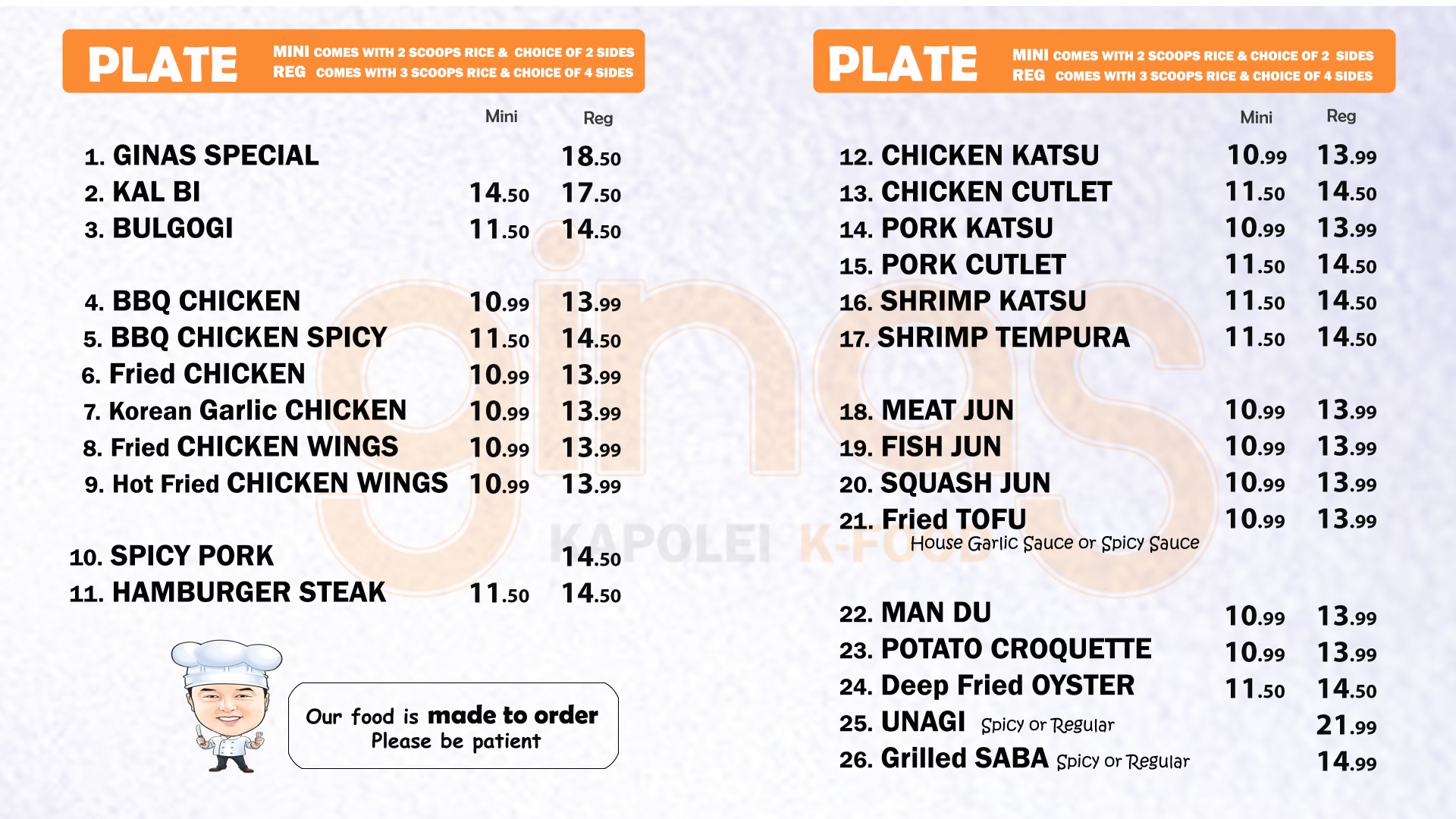 PLATE
MINI COMES WITH 2 SCOOPS RICE & CHOICE OF 2 SIDES
REG COMES WITH 3 SCOOPS RICE & CHOICE OF 4 SIDES

Mini Reg

1. GINAS SPECIAL 18.50
2. KAL BI 14.50 17.50
3. BULGOGI 11.50 14.50

4. BBQ CHICKEN 10.99 13.99
5. BBQ CHICKEN SPICY 11.50 14.50
6. Fried CHICKEN 10.99 13.99
7. Korean Garlic CHICKEN 10.99 13.99
8. Fried CHICKEN WINGS 10.99 13.99
9. Hot Fried CHICKEN WINGS 10.99 13.99

10. SPICY PORK 14.50
11. HAMBURGER STEAK 11.50 14.50

Our food is made to order
Please be patient

PLATE
MINI COMES WITH 2 SCOOPS RICE & CHOICE OF 2 SIDES
REG COMES WITH 3 SCOOPS RICE & CHOICE OF 4 SIDES

Mini Reg

12. CHICKEN KATSU 10.99 13.99
13. CHICKEN CUTLET 11.50 14.50
14. PORK KATSU 10.99 13.99
15. PORK CUTLET 11.50 14.50
16. SHRIMP KATSU 11.50 14.50
17. SHRIMP TEMPURA 11.50 14.50

18. MEAT JUN 10.99 13.99
19. FISH JUN 10.99 13.99
20. SQUASH JUN 10.99 13.99
21. Fried TOFU 10.99 13.99
House Garlic Sauce or Spicy Sauce

22. MAN DU 10.99 13.99
23. POTATO CROQUETTE 10.99 13.99
24. Deep Fried OYSTER 11.50 14.50
25. UNAGI Spicy or Regular 21.99
26. Grilled SABA Spicy or Regular 14.99

ginas
KAPOLEI K-FOOD